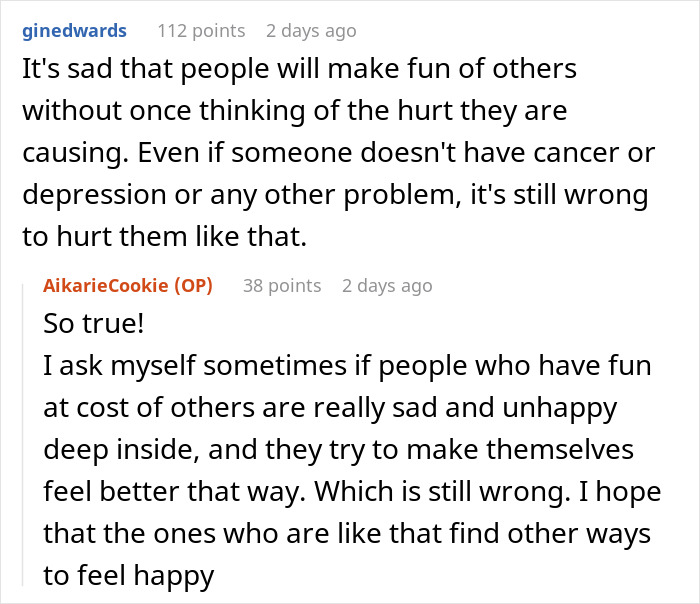 ginedwards 112 points 2 days ago
It's sad that people will make fun of others without once thinking of the hurt they are causing. Even if someone doesn't have cancer or depression or any other problem, it's still wrong to hurt them like that.

AikarieCookie (OP) 38 points 2 days ago
So true!
I ask myself sometimes if people who have fun at cost of others are really sad and unhappy deep inside, and they try to make themselves feel better that way. Which is still wrong. I hope that the ones who are like that find other ways to feel happy